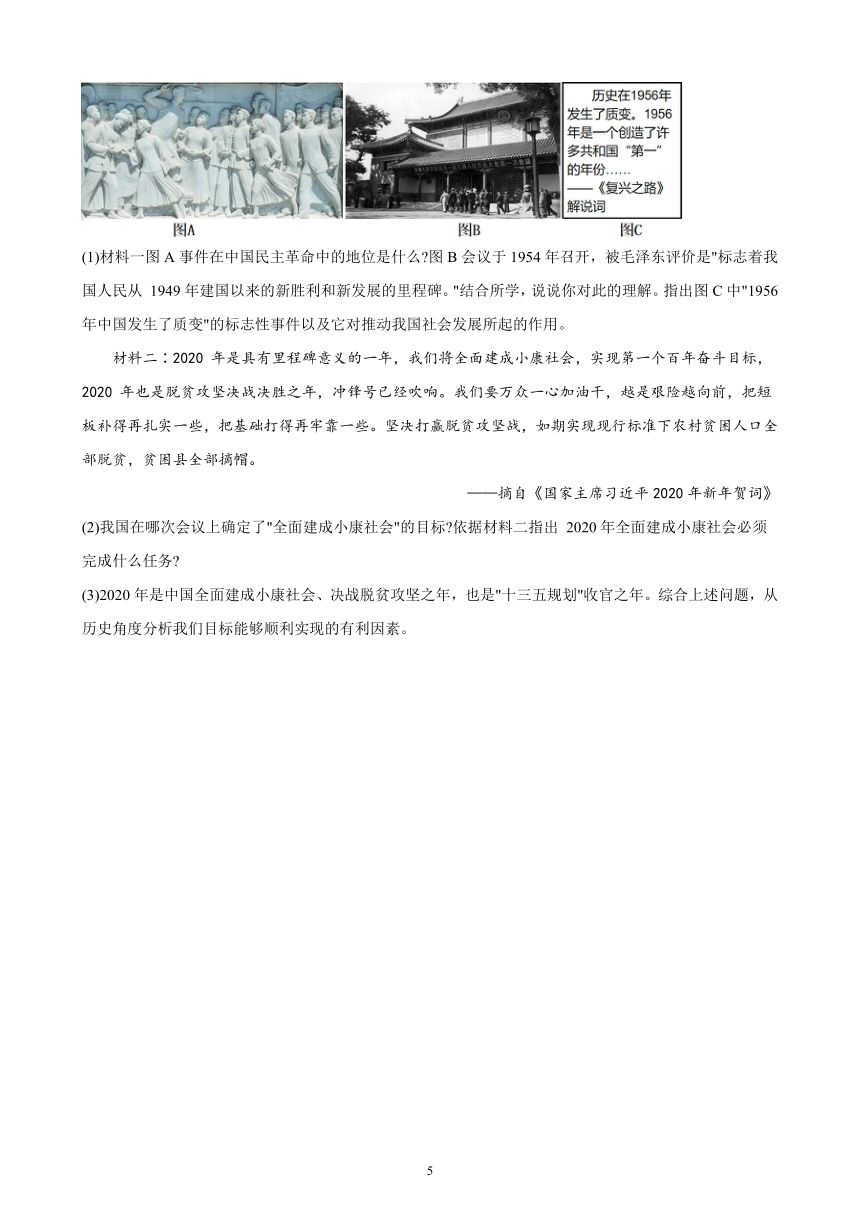 历史在1956年发生了质变。1956年是一个创造了许多共和国“第一”的年份……
——《复兴之路》解说词

图A　　图B　　图C

(1)材料一图 A 事件在中国民主革命中的地位是什么?图 B 会议于 1954 年召开，被毛泽东评价是"标志着我国人民从 1949 年建国以来的新胜利和新发展的里程碑。"结合所学，说说你对此的理解。指出图 C 中"1956 年中国发生了质变"的标志性事件以及它对推动我国社会发展所起的作用。

材料二：2020 年是具有里程碑意义的一年，我们将全面建成小康社会，实现第一个百年奋斗目标，2020 年也是脱贫攻坚决战决胜之年，冲锋号已经吹响。我们要万众一心加油干，越是艰险越向前，把短板补得再扎实一些，把基础打得再牢靠一些。坚决打赢脱贫攻坚战，如期实现现行标准下农村贫困人口全部脱贫，贫困县全部摘帽。

——摘自《国家主席习近平 2020 年新年贺词》

(2)我国在哪次会议上确定了"全面建成小康社会"的目标?依据材料二指出 2020 年全面建成小康社会必须完成什么任务?

(3)2020 年是中国全面建成小康社会、决战脱贫攻坚之年，也是"十三五规划"收官之年。综合上述问题，从历史角度分析我们目标能够顺利实现的有利因素。

5